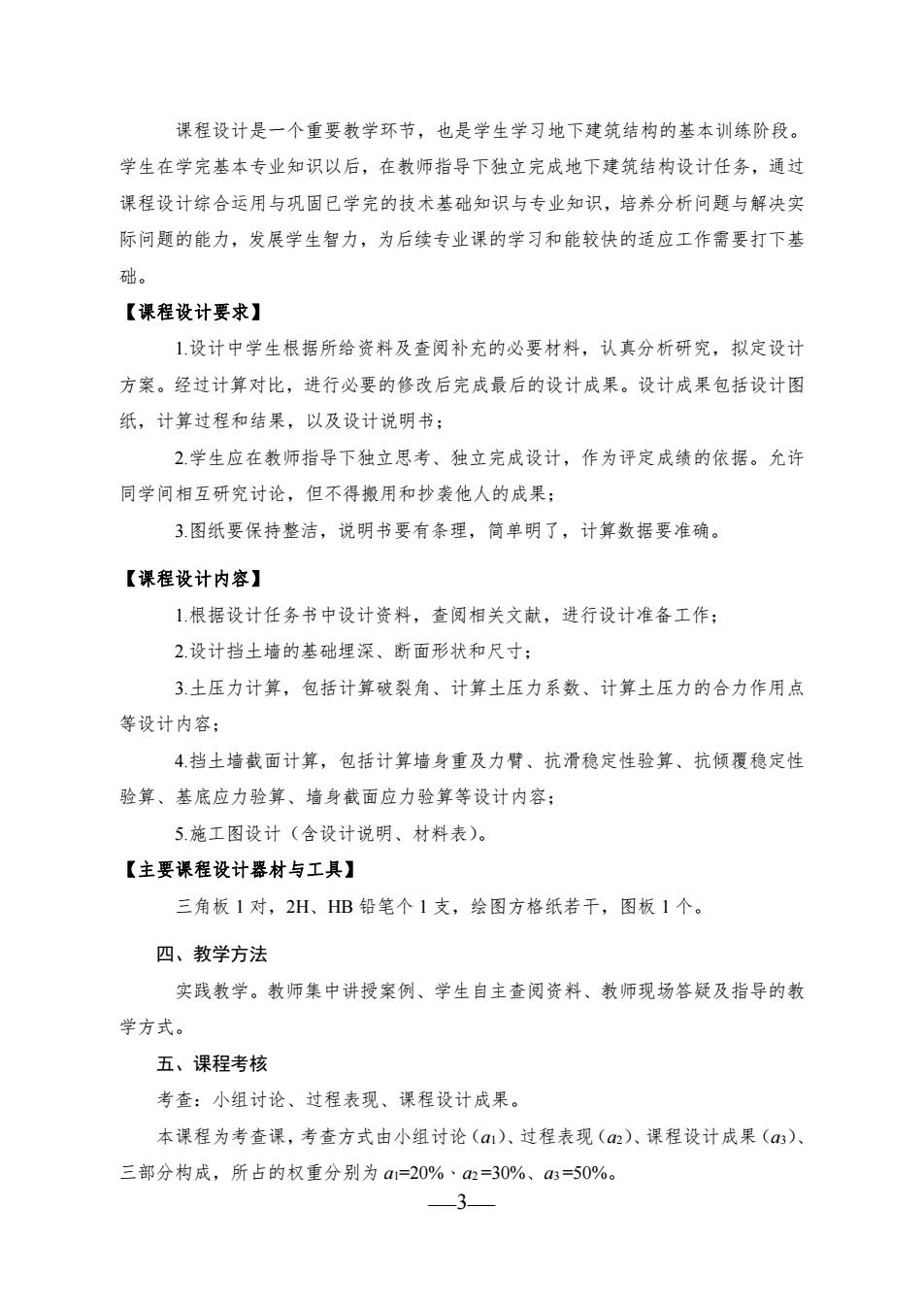 课程设计是一个重要教学环节，也是学生学习地下建筑结构的基本训练阶段。学生在学完基本专业知识以后，在教师指导下独立完成地下建筑结构设计任务，通过课程设计综合运用与巩固已学完的技术基础知识与专业知识，培养分析问题与解决实际问题的能力，发展学生智力，为后续专业课的学习和能较快的适应工作需要打下基础。

【课程设计要求】

1.设计中学生根据所给资料及查阅补充的必要材料，认真分析研究，拟定设计方案。经过计算对比，进行必要的修改后完成最后的设计成果。设计成果包括设计图纸，计算过程和结果，以及设计说明书；

2.学生应在教师指导下独立思考、独立完成设计，作为评定成绩的依据。允许同学间相互研究讨论，但不得搬用和抄袭他人的成果；

3.图纸要保持整洁，说明书要有条理，简单明了，计算数据要准确。

【课程设计内容】

1.根据设计任务书中设计资料，查阅相关文献，进行设计准备工作；

2.设计挡土墙的基础埋深、断面形状和尺寸；

3.土压力计算，包括计算破裂角、计算土压力系数、计算土压力的合力作用点等设计内容；

4.挡土墙截面计算，包括计算墙身重及力臂、抗滑稳定性验算、抗倾覆稳定性验算、基底应力验算、墙身截面应力验算等设计内容；

5.施工图设计（含设计说明、材料表）。

【主要课程设计器材与工具】

三角板 1 对，2H、HB 铅笔个 1 支，绘图方格纸若干，图板 1 个。

四、教学方法

实践教学。教师集中讲授案例、学生自主查阅资料、教师现场答疑及指导的教学方式。

五、课程考核

考查：小组讨论、过程表现、课程设计成果。

本课程为考查课，考查方式由小组讨论（$a_1$）、过程表现（$a_2$）、课程设计成果（$a_3$）、三部分构成，所占的权重分别为 $a_1$=20%、$a_2$=30%、$a_3$=50%。

—3—